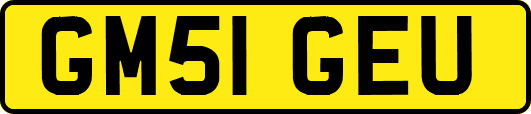 GM51 GEU